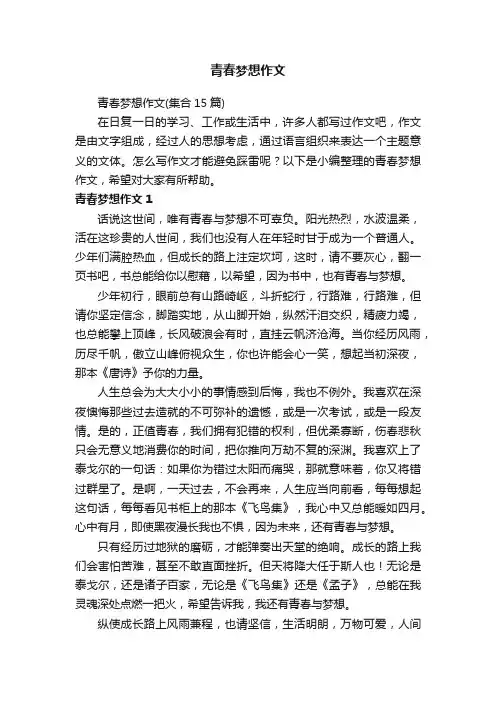 青春梦想作文

青春梦想作文(集合 15 篇)

在日复一日的学习、工作或生活中，许多人都写过作文吧，作文是由文字组成，经过人的思想考虑，通过语言组织来表达一个主题意义的文体。怎么写作文才能避免踩雷呢？以下是小编整理的青春梦想作文，希望对大家有所帮助。

青春梦想作文 1

话说这世间，唯有青春与梦想不可辜负。阳光热烈，水波温柔，活在这珍贵的人世间，我们也没有人在年轻时甘于成为一个普通人。少年们满腔热血，但成长的路上注定坎坷，这时，请不要灰心，翻一页书吧，书总能给你以慰藉，以希望，因为书中，也有青春与梦想。

少年初行，眼前总有山路崎岖，斗折蛇行，行路难，行路难，但请你坚定信念，脚踏实地，从山脚开始，纵然汗泪交织，精疲力竭，也总能攀上顶峰，长风破浪会有时，直挂云帆济沧海。当你经历风雨，历尽千帆，傲立山峰俯视众生，你也许能会心一笑，想起当初深夜，那本《唐诗》予你的力量。

人生总会为大大小小的事情感到后悔，我也不例外。我喜欢在深夜懊悔那些过去造就的不可弥补的遗憾，或是一次考试，或是一段友情。是的，正值青春，我们拥有犯错的权利，但优柔寡断，伤春悲秋只会无意义地消费你的时间，把你推向万劫不复的深渊。我喜欢上了泰戈尔的一句话：如果你为错过太阳而痛哭，那就意味着，你又将错过群星了。是啊，一天过去，不会再来，人生应当向前看，每每想起这句话，每每看见书柜上的那本《飞鸟集》，我心中又总能暖如四月。心中有月，即使黑夜漫长我也不惧，因为未来，还有青春与梦想。

只有经历过地狱的磨砺，才能弹奏出天堂的绝响。成长的路上我们会害怕苦难，甚至不敢直面挫折。但天将降大任于斯人也！无论是泰戈尔，还是诸子百家，无论是《飞鸟集》还是《孟子》，总能在我灵魂深处点燃一把火，希望告诉我，我还有青春与梦想。

纵使成长路上风雨兼程，也请坚信，生活明朗，万物可爱，人间